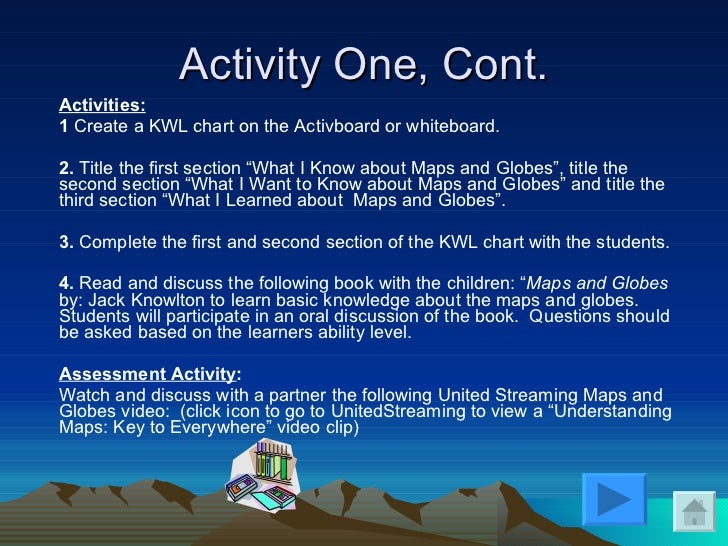 Activity One, Cont.

Activities:
1 Create a KWL chart on the Activboard or whiteboard.

2. Title the first section “What I Know about Maps and Globes”, title the second section “What I Want to Know about Maps and Globes” and title the third section “What I Learned about Maps and Globes”.

3. Complete the first and second section of the KWL chart with the students.

4. Read and discuss the following book with the children: “Maps and Globes by: Jack Knowlton to learn basic knowledge about the maps and globes. Students will participate in an oral discussion of the book. Questions should be asked based on the learners ability level.

Assessment Activity:
Watch and discuss with a partner the following United Streaming Maps and Globes video: (click icon to go to UnitedStreaming to view a “Understanding Maps: Key to Everywhere” video clip)